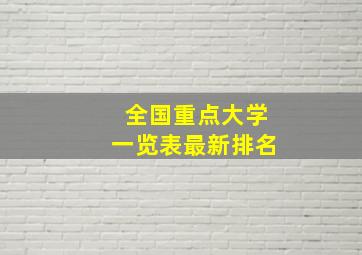 全国重点大学
一览表最新排名